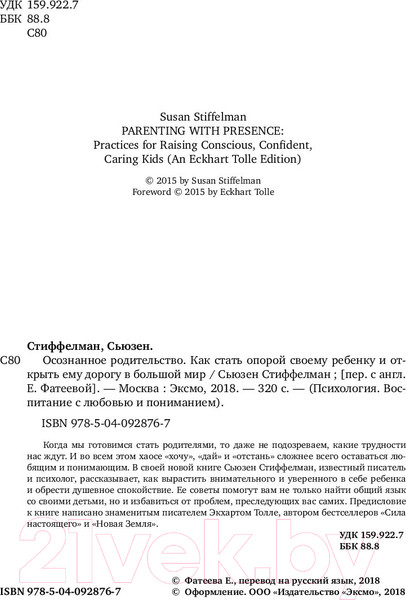 УДК 159.922.7
ББК 88.8
С80

Susan Stiffelman
PARENTING WITH PRESENCE:
Practices for Raising Conscious, Confident, Caring Kids (An Eckhart Tolle Edition)

© 2015 by Susan Stiffelman
Foreword © 2015 by Eckhart Tolle

Стиффелман, Сьюзен.

С80 Осознанное родительство. Как стать опорой своему ребенку и открыть ему дорогу в большой мир / Сьюзен Стиффелман ; [пер. с англ. Е. Фатеевой]. — Москва : Эксмо, 2018. — 320 с. — (Психология. Воспитание с любовью и пониманием).

ISBN 978-5-04-092876-7

Когда мы готовимся стать родителями, то даже не подозреваем, какие трудности нас ждут. И во всем этом хаосе «хочу», «дай» и «отстань» сложнее всего оставаться любящим и понимающим. В своей новой книге Сьюзен Стиффелман, известный писатель и психолог, рассказывает, как вырастить внимательного и уверенного в себе ребенка и обрести душевное спокойствие. Ее советы помогут вам не только найти общий язык со своими детьми, но и избавиться от проблем, преследующих вас самих. Предисловие к книге написано знаменитым писателем Экхартом Толле, автором бестселлеров «Сила настоящего» и «Новая Земля».

УДК 159.922.7
ББК 88.8

21vek.by

ISBN 978-5-04-092876-7

© Фатеева Е., перевод на русский язык, 2018
© Оформление. ООО «Издательство «Эксмо», 2018